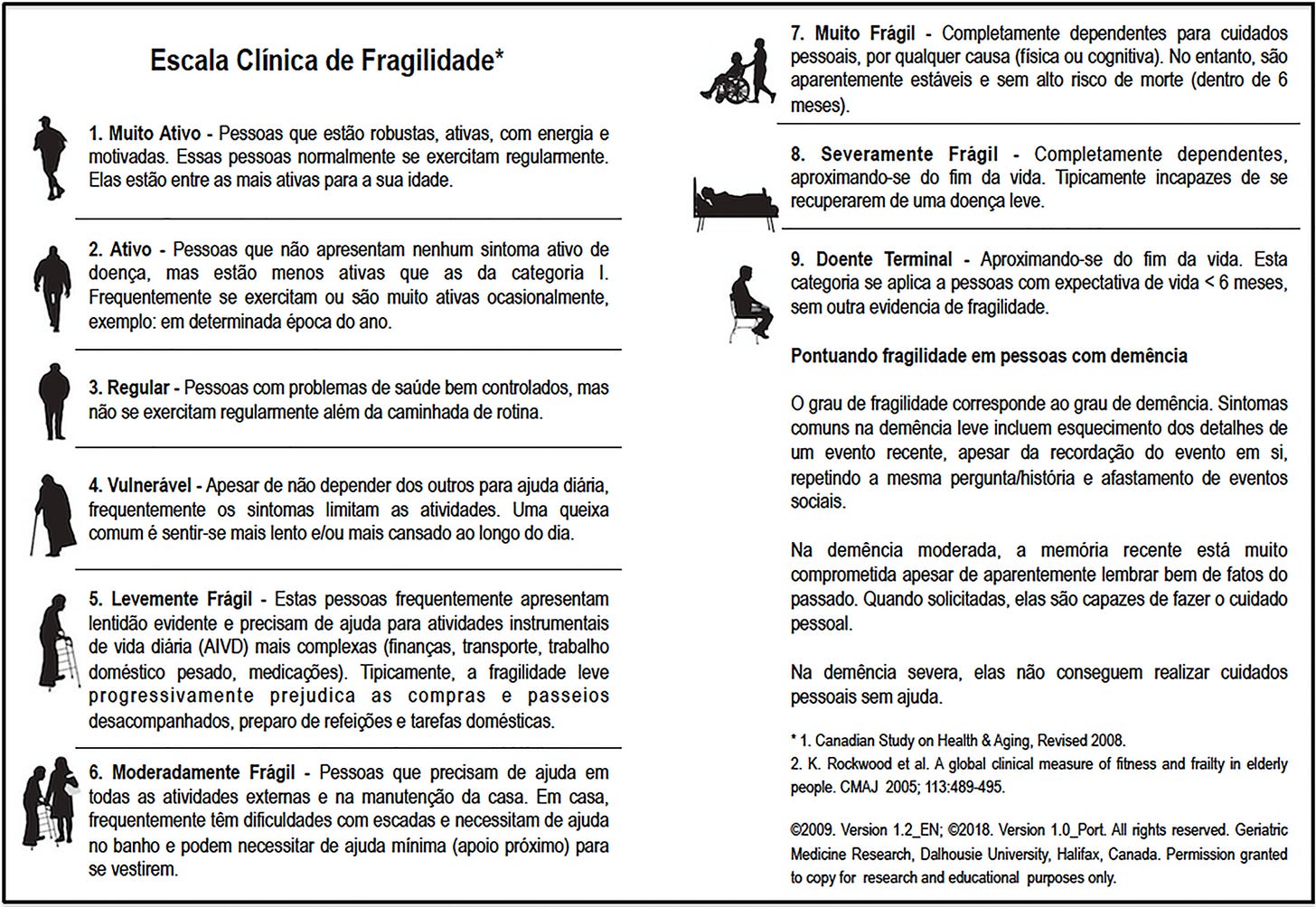 Escala Clínica de Fragilidade*

1. Muito Ativo - Pessoas que estão robustas, ativas, com energia e motivadas. Essas pessoas normalmente se exercitam regularmente. Elas estão entre as mais ativas para a sua idade.

2. Ativo - Pessoas que não apresentam nenhum sintoma ativo de doença, mas estão menos ativas que as da categoria I. Frequentemente se exercitam ou são muito ativas ocasionalmente, exemplo: em determinada época do ano.

3. Regular - Pessoas com problemas de saúde bem controlados, mas não se exercitam regularmente além da caminhada de rotina.

4. Vulnerável - Apesar de não depender dos outros para ajuda diária, frequentemente os sintomas limitam as atividades. Uma queixa comum é sentir-se mais lento e/ou mais cansado ao longo do dia.

5. Levemente Frágil - Estas pessoas frequentemente apresentam lentidão evidente e precisam de ajuda para atividades instrumentais de vida diária (AIVD) mais complexas (finanças, transporte, trabalho doméstico pesado, medicações). Tipicamente, a fragilidade leve progressivamente prejudica as compras e passeios desacompanhados, preparo de refeições e tarefas domésticas.

6. Moderadamente Frágil - Pessoas que precisam de ajuda em todas as atividades externas e na manutenção da casa. Em casa, frequentemente têm dificuldades com escadas e necessitam de ajuda no banho e podem necessitar de ajuda mínima (apoio próximo) para se vestirem.

7. Muito Frágil - Completamente dependentes para cuidados pessoais, por qualquer causa (física ou cognitiva). No entanto, são aparentemente estáveis e sem alto risco de morte (dentro de 6 meses).

8. Severamente Frágil - Completamente dependentes, aproximando-se do fim da vida. Tipicamente incapazes de se recuperarem de uma doença leve.

9. Doente Terminal - Aproximando-se do fim da vida. Esta categoria se aplica a pessoas com expectativa de vida < 6 meses, sem outra evidencia de fragilidade.

Pontuando fragilidade em pessoas com demência

O grau de fragilidade corresponde ao grau de demência. Sintomas comuns na demência leve incluem esquecimento dos detalhes de um evento recente, apesar da recordação do evento em si, repetindo a mesma pergunta/história e afastamento de eventos sociais.

Na demência moderada, a memória recente está muito comprometida apesar de aparentemente lembrar bem de fatos do passado. Quando solicitadas, elas são capazes de fazer o cuidado pessoal.

Na demência severa, elas não conseguem realizar cuidados pessoais sem ajuda.

* 1. Canadian Study on Health & Aging, Revised 2008.
2. K. Rockwood et al. A global clinical measure of fitness and frailty in elderly people. CMAJ 2005; 113:489-495.

©2009. Version 1.2_EN; ©2018. Version 1.0_Port. All rights reserved. Geriatric Medicine Research, Dalhousie University, Halifax, Canada. Permission granted to copy for research and educational purposes only.